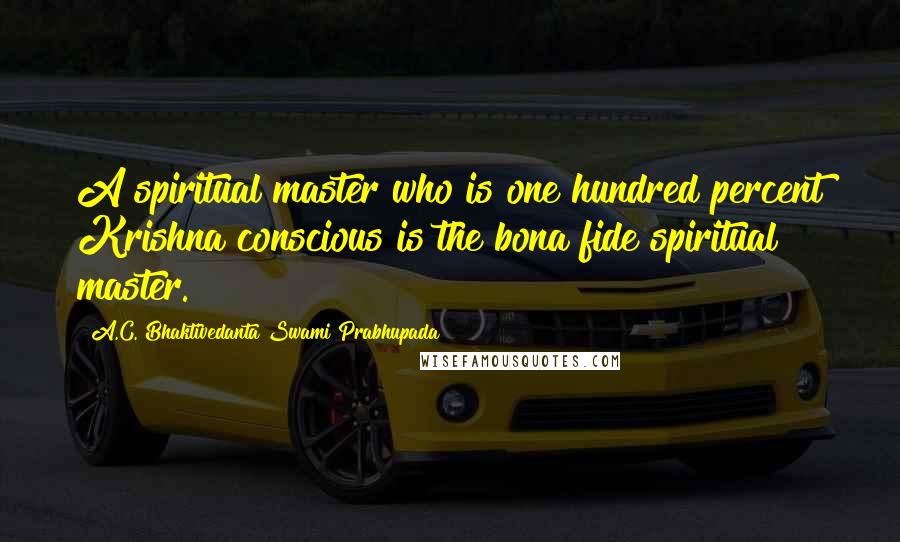 A spiritual master who is one hundred percent Krishna conscious is the bona fide spiritual master.

A.C. Bhaktivedanta Swami Prabhupada

WISEFAMOUSQUOTES.COM